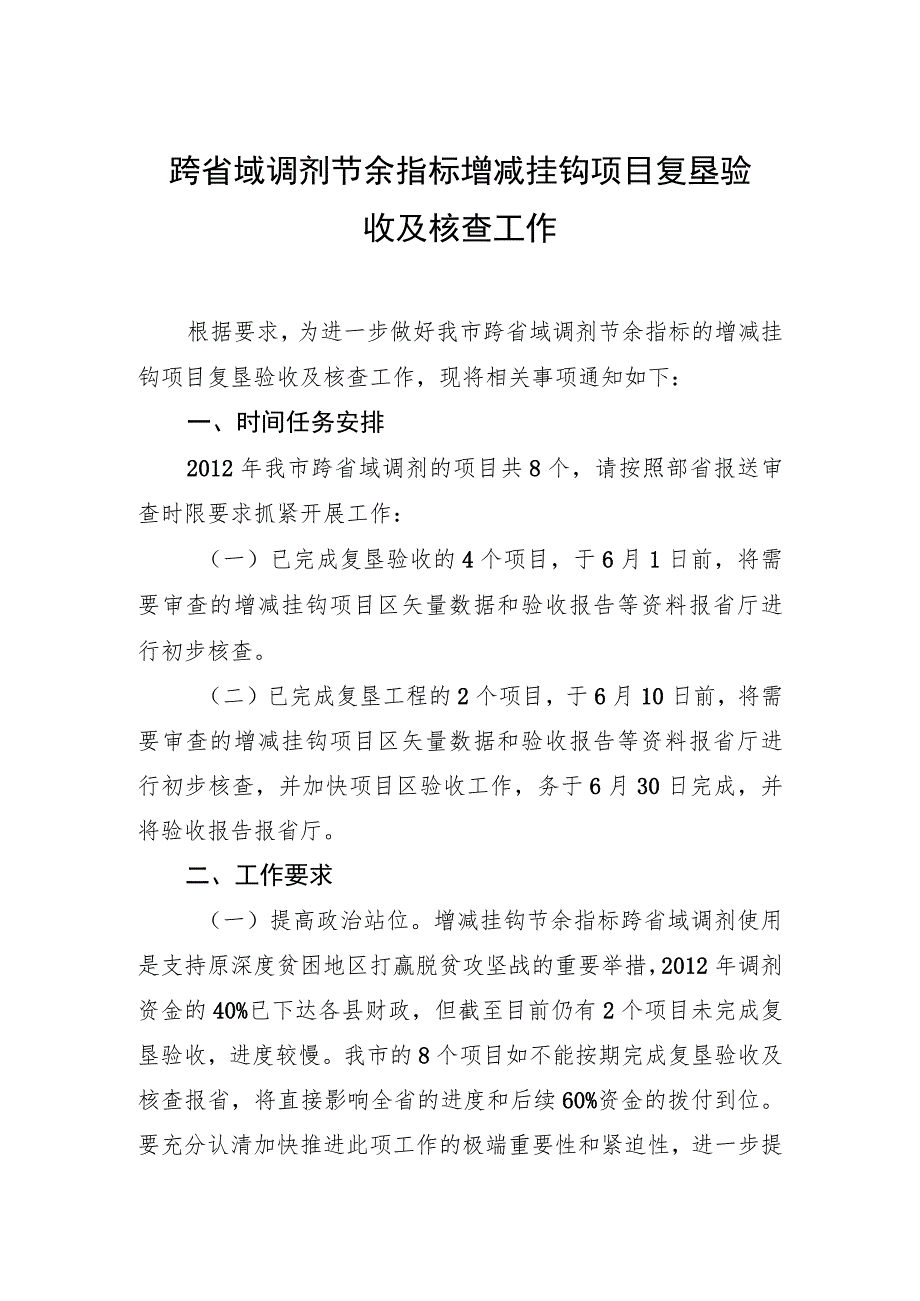 跨省域调剂节余指标增减挂钩项目复垦验收及核查工作

根据要求，为进一步做好我市跨省域调剂节余指标的增减挂钩项目复垦验收及核查工作，现将相关事项通知如下：

一、时间任务安排

2012年我市跨省域调剂的项目共8个，请按照部省报送审查时限要求抓紧开展工作：

（一）已完成复垦验收的4个项目，于6月1日前，将需要审查的增减挂钩项目区矢量数据和验收报告等资料报省厅进行初步核查。

（二）已完成复垦工程的2个项目，于6月10日前，将需要审查的增减挂钩项目区矢量数据和验收报告等资料报省厅进行初步核查，并加快项目区验收工作，务于6月30日完成，并将验收报告报省厅。

二、工作要求

（一）提高政治站位。增减挂钩节余指标跨省域调剂使用是支持原深度贫困地区打赢脱贫攻坚战的重要举措，2012年调剂资金的40%已下达各县财政，但截至目前仍有2个项目未完成复垦验收，进度较慢。我市的8个项目如不能按期完成复垦验收及核查报省，将直接影响全省的进度和后续60%资金的拨付到位。要充分认清加快推进此项工作的极端重要性和紧迫性，进一步提